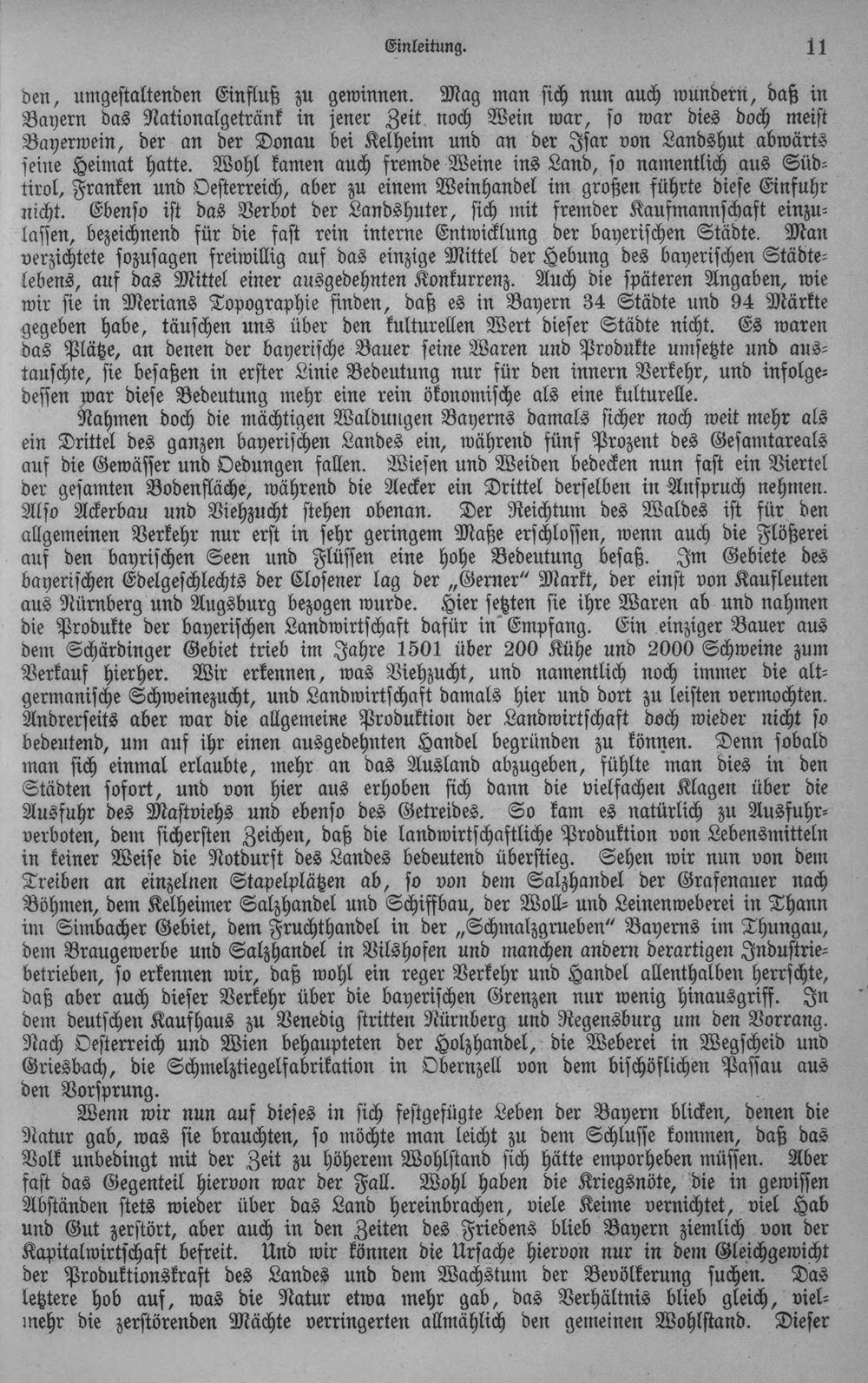 Einleitung. 11

den, umgestaltenden Einfluß zu gewinnen. Mag man sich nun auch wundern, daß in Bayern das Nationalgetränk in jener Zeit noch Wein war, so war dies doch meist Bayerwein, der an der Donau bei Kelheim und an der Isar von Landshut abwärts seine Heimat hatte. Wohl kamen auch fremde Weine ins Land, so namentlich aus Südtirol, Franken und Oesterreich, aber zu einem Weinhandel im großen führte diese Einfuhr nicht. Ebenso ist das Verbot der Landshuter, sich mit fremder Kaufmannschaft einzulassen, bezeichnend für die fast rein interne Entwicklung der bayerischen Städte. Man verzichtete sozusagen freiwillig auf das einzige Mittel der Hebung des bayerischen Städtelebens, auf das Mittel einer ausgedehnten Konkurrenz. Auch die späteren Angaben, wie wir sie in Merians Topographie finden, daß es in Bayern 34 Städte und 94 Märkte gegeben habe, täuschen uns über den kulturellen Wert dieser Städte nicht. Es waren das Plätze, an denen der bayerische Bauer seine Waren und Produkte umsetzte und austauschte, sie besaßen in erster Linie Bedeutung nur für den innern Verkehr, und infolgedessen war diese Bedeutung mehr eine rein ökonomische als eine kulturelle.

Nahmen doch die mächtigen Waldungen Bayerns damals sicher noch weit mehr als ein Drittel des ganzen bayerischen Landes ein, während fünf Prozent des Gesamtareals auf die Gewässer und Oedungen fallen. Wiesen und Weiden bedecken nun fast ein Viertel der gesamten Bodenfläche, während die Aecker ein Drittel derselben in Anspruch nehmen. Also Ackerbau und Viehzucht stehen obenan. Der Reichtum des Waldes ist für den allgemeinen Verkehr nur erst in sehr geringem Maße erschlossen, wenn auch die Flößerei auf den bayrischen Seen und Flüssen eine hohe Bedeutung besaß. Im Gebiete des bayerischen Edelgeschlechts der Closener lag der „Gerner" Markt, der einst von Kaufleuten aus Nürnberg und Augsburg bezogen wurde. Hier setzten sie ihre Waren ab und nahmen die Produkte der bayerischen Landwirtschaft dafür in Empfang. Ein einziger Bauer aus dem Schärdinger Gebiet trieb im Jahre 1501 über 200 Kühe und 2000 Schweine zum Verkauf hierher. Wir erkennen, was Viehzucht, und namentlich noch immer die altgermanische Schweinezucht, und Landwirtschaft damals hier und dort zu leisten vermochten. Andrerseits aber war die allgemeine Produktion der Landwirtschaft doch wieder nicht so bedeutend, um auf ihr einen ausgedehnten Handel begründen zu können. Denn sobald man sich einmal erlaubte, mehr an das Ausland abzugeben, fühlte man dies in den Städten sofort, und von hier aus erhoben sich dann die vielfachen Klagen über die Ausfuhr des Mastviehs und ebenso des Getreides. So kam es natürlich zu Ausfuhrverboten, dem sichersten Zeichen, daß die landwirtschaftliche Produktion von Lebensmitteln in keiner Weise die Notdurft des Landes bedeutend überstieg. Sehen wir nun von dem Treiben an einzelnen Stapelplätzen ab, so von dem Salzhandel der Grafenauer nach Böhmen, dem Kelheimer Salzhandel und Schiffbau, der Woll- und Leinenweberei in Thann im Simbacher Gebiet, dem Fruchthandel in der „Schmalzgrueben" Bayerns im Thungau, dem Braugewerbe und Salzhandel in Vilshofen und manchen andern derartigen Industriebetrieben, so erkennen wir, daß wohl ein reger Verkehr und Handel allenthalben herrschte, daß aber auch dieser Verkehr über die bayerischen Grenzen nur wenig hinausgriff. In dem deutschen Kaufhaus zu Venedig stritten Nürnberg und Regensburg um den Vorrang. Nach Oesterreich und Wien behaupteten der Holzhandel, die Weberei in Wegscheid und Griesbach, die Schmelztiegelfabrikation in Obernzell von dem bischöflichen Passau aus den Vorsprung.

Wenn wir nun auf dieses in sich festgefügte Leben der Bayern blicken, denen die Natur gab, was sie brauchten, so möchte man leicht zu dem Schlusse kommen, daß das Volk unbedingt mit der Zeit zu höherem Wohlstand sich hätte emporheben müssen. Aber fast das Gegenteil hiervon war der Fall. Wohl haben die Kriegsnöte, die in gewissen Abständen stets wieder über das Land hereinbrachen, viele Keime vernichtet, viel Hab und Gut zerstört, aber auch in den Zeiten des Friedens blieb Bayern ziemlich von der Kapitalwirtschaft befreit. Und wir können die Ursache hiervon nur in dem Gleichgewicht der Produktionskraft des Landes und dem Wachstum der Bevölkerung suchen. Das letztere hob auf, was die Natur etwa mehr gab, das Verhältnis blieb gleich, vielmehr die zerstörenden Mächte verringerten allmählich den gemeinen Wohlstand. Dieser